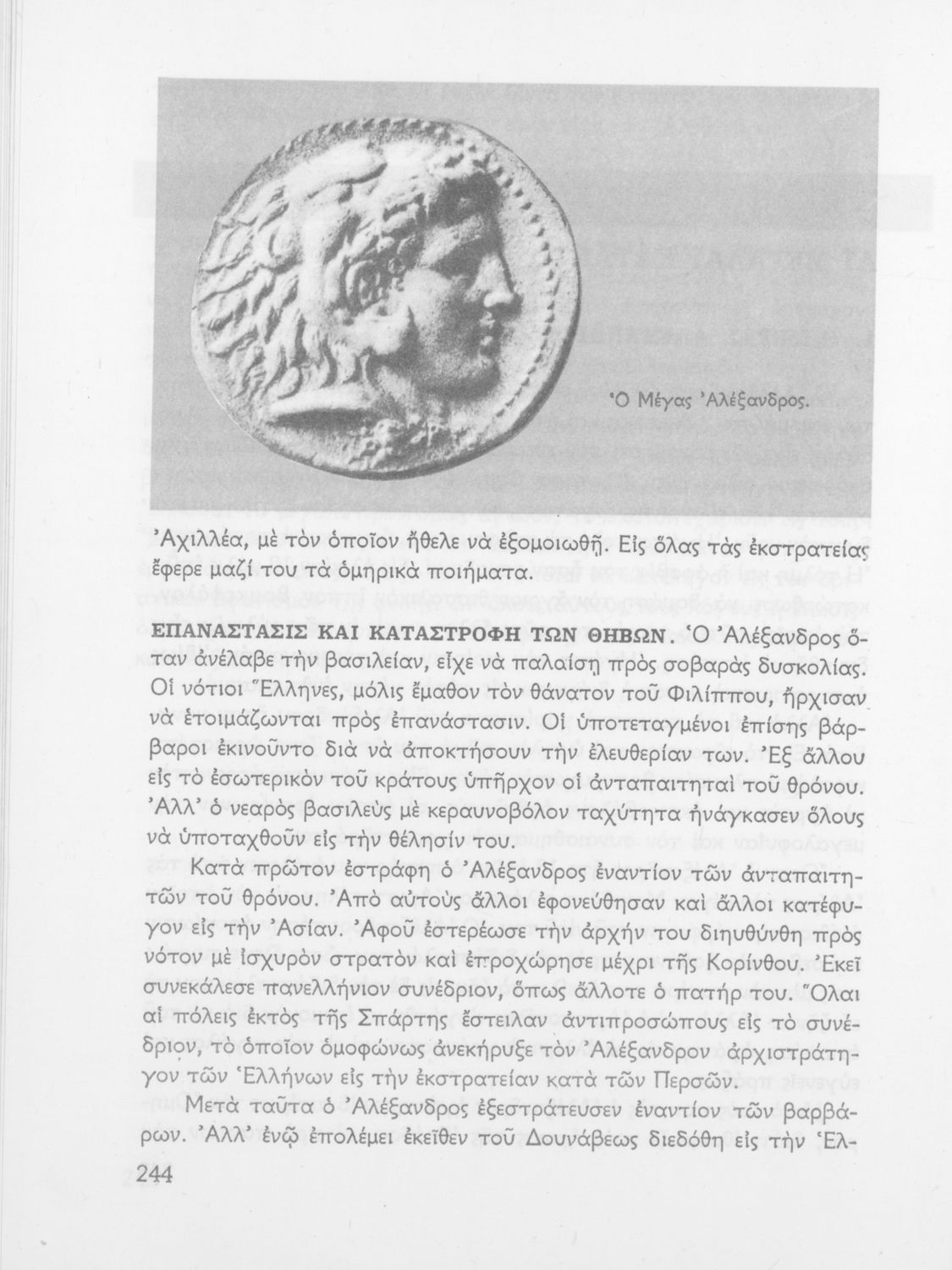 Ὁ Μέγας Ἀλέξανδρος.

Ἀχιλλέα, μὲ τὸν ὁποῖον ἤθελε νὰ ἐξομοιωθῇ. Εἰς ὅλας τὰς ἐκστρατείας ἔφερε μαζί του τὰ ὁμηρικὰ ποιήματα.

ΕΠΑΝΑΣΤΑΣΙΣ ΚΑΙ ΚΑΤΑΣΤΡΟΦΗ ΤΩΝ ΘΗΒΩΝ. Ὁ Ἀλέξανδρος ὅταν ἀνέλαβε τὴν βασιλείαν, εἶχε νὰ παλαίσῃ πρὸς σοβαρὰς δυσκολίας. Οἱ νότιοι Ἕλληνες, μόλις ἔμαθον τὸν θάνατον τοῦ Φιλίππου, ἤρχισαν νὰ ἑτοιμάζωνται πρὸς ἐπανάστασιν. Οἱ ὑποτεταγμένοι ἐπίσης βάρβαροι ἐκινοῦντο διὰ νὰ ἀποκτήσουν τὴν ἐλευθερίαν των. Ἐξ ἄλλου εἰς τὸ ἐσωτερικὸν τοῦ κράτους ὑπῆρχον οἱ ἀνταπαιτηταὶ τοῦ θρόνου. Ἀλλ' ὁ νεαρὸς βασιλεὺς μὲ κεραυνοβόλον ταχύτητα ἠνάγκασεν ὅλους νὰ ὑποταχθοῦν εἰς τὴν θέλησίν του.

Κατὰ πρῶτον ἐστράφη ὁ Ἀλέξανδρος ἐναντίον τῶν ἀνταπαιτητῶν τοῦ θρόνου. Ἀπὸ αὐτοὺς ἄλλοι ἐφονεύθησαν καὶ ἄλλοι κατέφυγον εἰς τὴν Ἀσίαν. Ἀφοῦ ἐστερέωσε τὴν ἀρχήν του διηυθύνθη πρὸς νότον μὲ ἰσχυρὸν στρατὸν καὶ ἐπροχώρησε μέχρι τῆς Κορίνθου. Ἐκεῖ συνεκάλεσε πανελλήνιον συνέδριον, ὅπως ἄλλοτε ὁ πατήρ του. Ὅλαι αἱ πόλεις ἐκτὸς τῆς Σπάρτης ἔστειλαν ἀντιπροσώπους εἰς τὸ συνέδριον, τὸ ὁποῖον ὁμοφώνως ἀνεκήρυξε τὸν Ἀλέξανδρον ἀρχιστράτηγον τῶν Ἑλλήνων εἰς τὴν ἐκστρατείαν κατὰ τῶν Περσῶν.

Μετὰ ταῦτα ὁ Ἀλέξανδρος ἐξεστράτευσεν ἐναντίον τῶν βαρβάρων. Ἀλλ' ἐνῷ ἐπολέμει ἐκεῖθεν τοῦ Δουνάβεως διεδόθη εἰς τὴν Ἑλ-

244